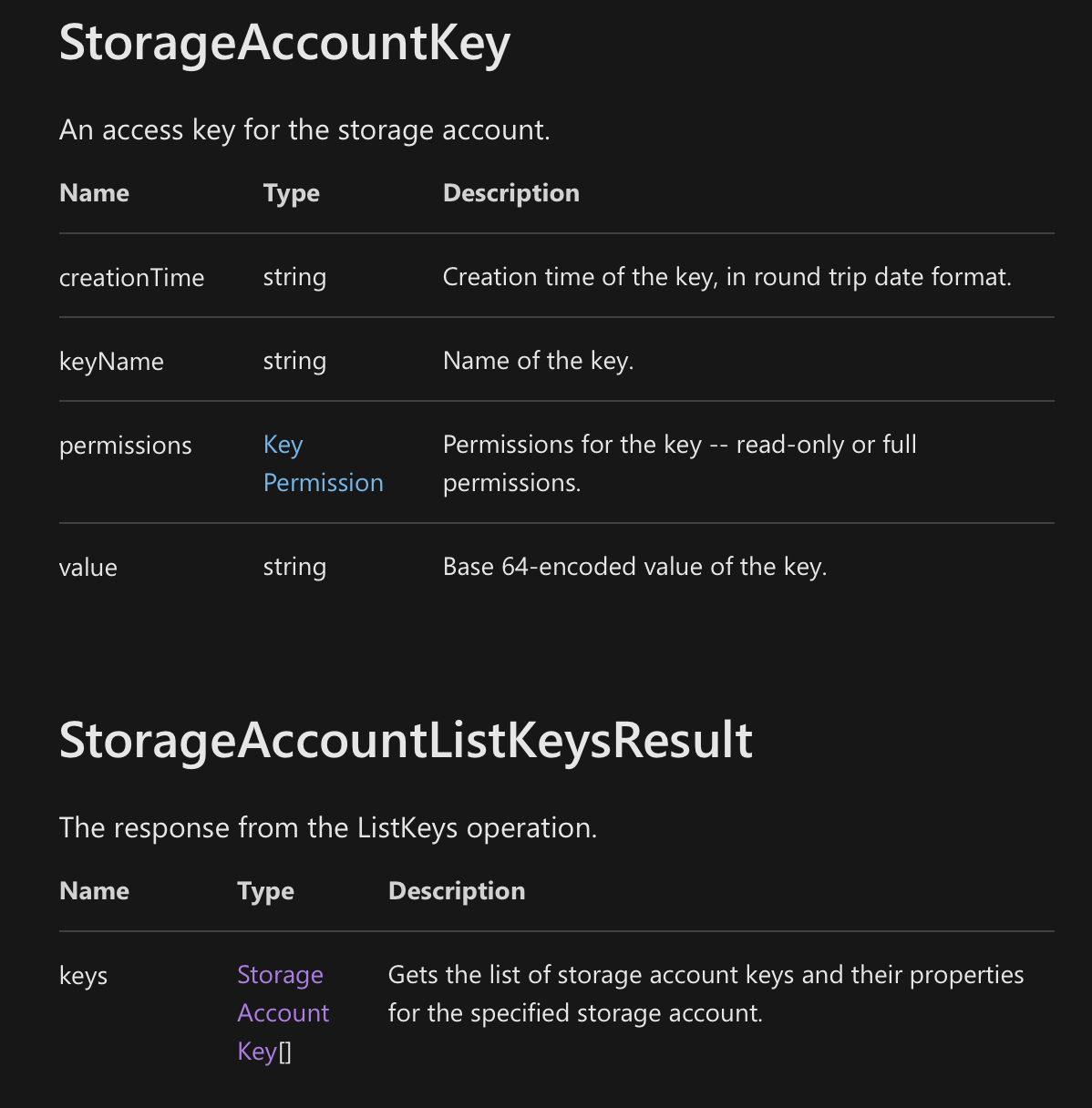 StorageAccountKey

An access key for the storage account.

| Name | Type | Description |
|---|---|---|
| creationTime | string | Creation time of the key, in round trip date format. |
| keyName | string | Name of the key. |
| permissions | Key Permission | Permissions for the key -- read-only or full permissions. |
| value | string | Base 64-encoded value of the key. |

StorageAccountListKeysResult

The response from the ListKeys operation.

| Name | Type | Description |
|---|---|---|
| keys | Storage Account Key[] | Gets the list of storage account keys and their properties for the specified storage account. |